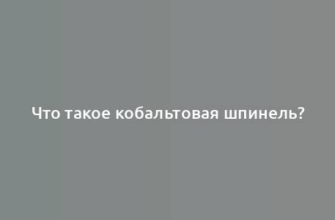 Что такое кобальтовая шпинель?